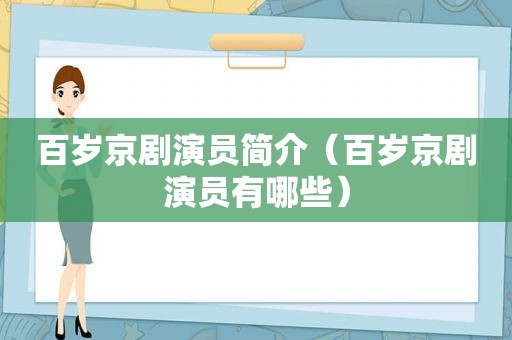 百岁京剧演员简介（百岁京剧演员有哪些）